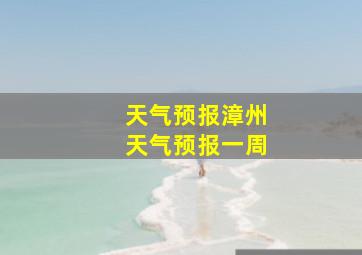 天气预报漳州
天气预报一周